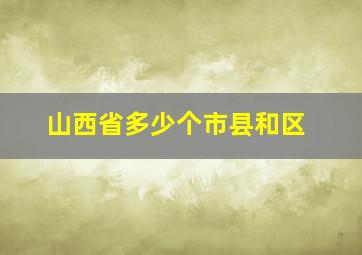 山西省多少个市县和区